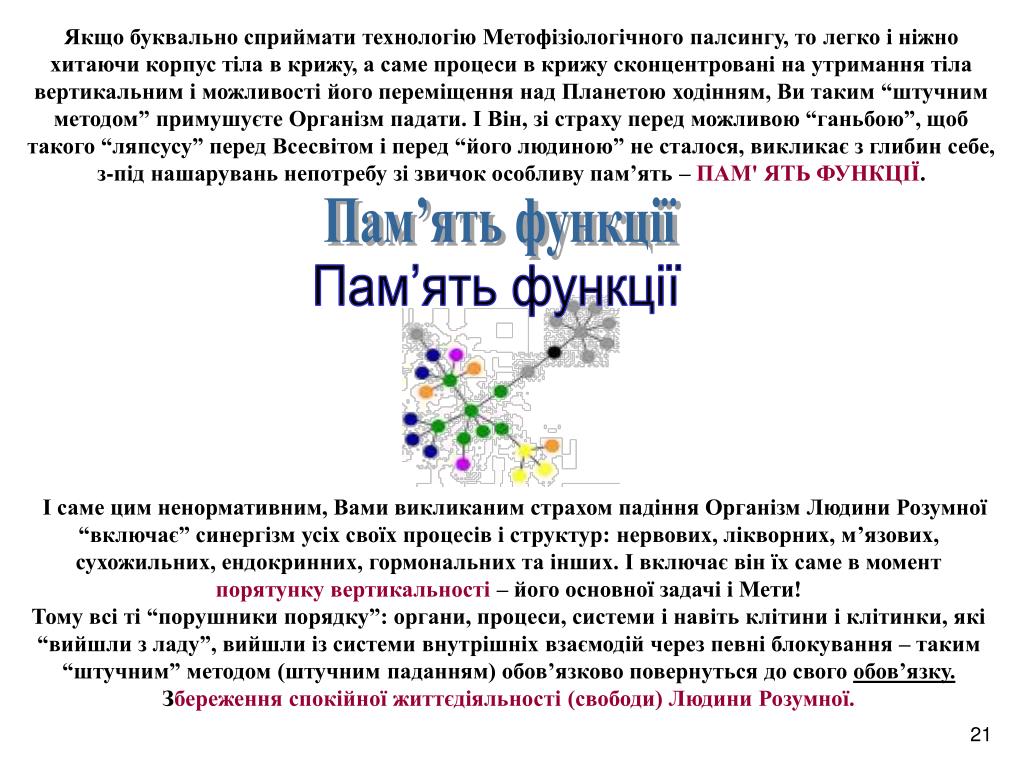 Якщо буквально сприймати технологію Метофізіологічного палсингу, то легко і ніжно хитаючи корпус тіла в крижу, а саме процеси в крижу сконцентровані на утримання тіла вертикальним і можливості його переміщення над Планетою ходінням, Ви таким “штучним методом” примушуєте Організм падати. І Він, зі страху перед можливою “ганьбою”, щоб такого “ляпсусу” перед Всесвітом і перед “його людиною” не сталося, викликає з глибин себе, з-під нашарувань непотребу зі звичок особливу пам’ять – ПАМ' ЯТЬ ФУНКЦІЇ.

Пам’ять функції

Пам’ять функції

І саме цим ненормативним, Вами викликаним страхом падіння Організм Людини Розумної “включає” синергізм усіх своїх процесів і структур: нервових, лікворних, м’язових, сухожильних, ендокринних, гормональних та інших. І включає він їх саме в момент порятунку вертикальності – його основної задачі і Мети!
Тому всі ті “порушники порядку”: органи, процеси, системи і навіть клітини і клітинки, які “вийшли з ладу”, вийшли із системи внутрішніх взаємодій через певні блокування – таким “штучним” методом (штучним паданням) обов’язково повернуться до свого обов’язку. Збереження спокійної життєдіяльності (свободи) Людини Розумної.

21